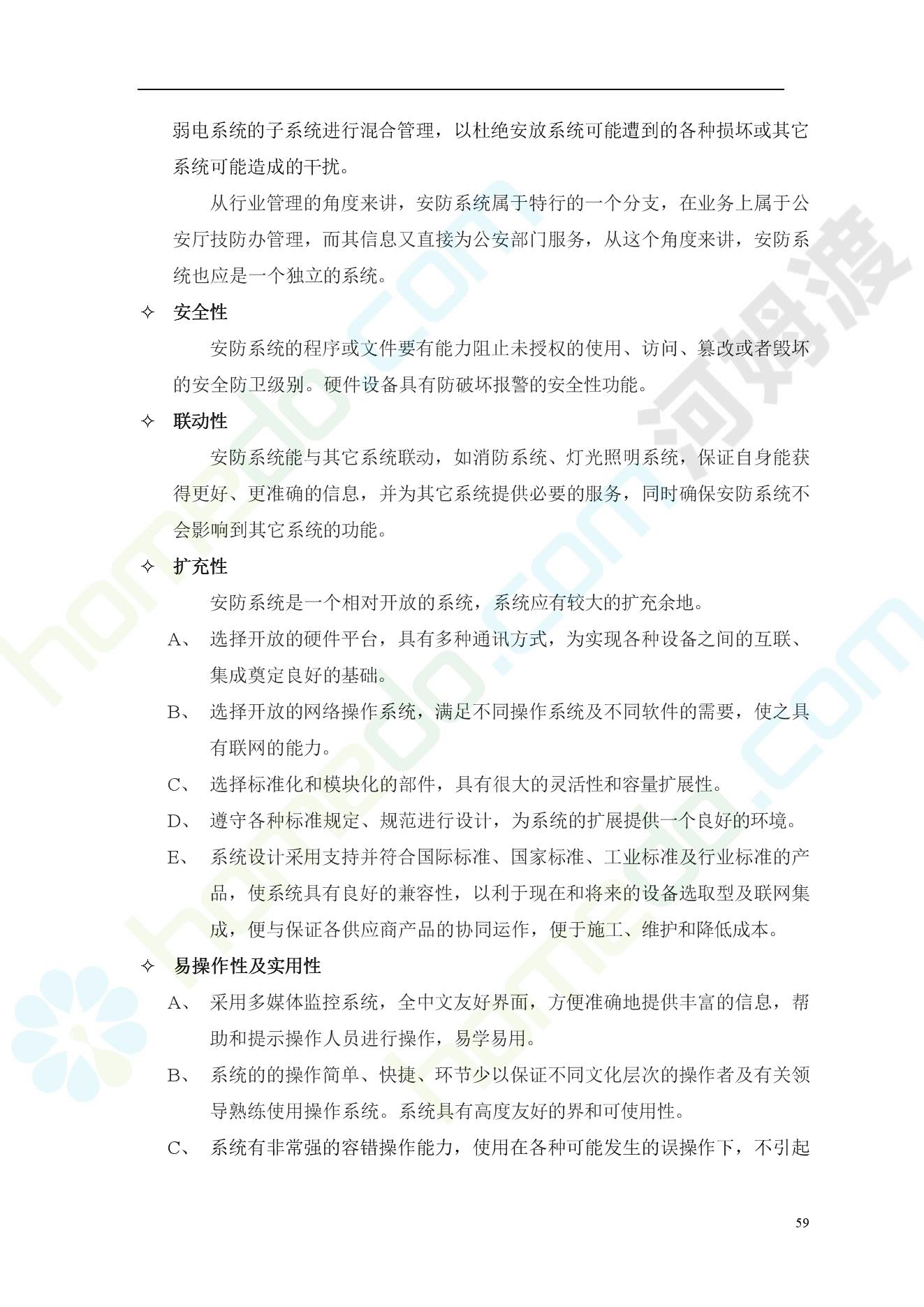 弱电系统的子系统进行混合管理，以杜绝安放系统可能遭到的各种损坏或其它系统可能造成的干扰。

从行业管理的角度来讲，安防系统属于特行的一个分支，在业务上属于公安厅技防办管理，而其信息又直接为公安部门服务，从这个角度来讲，安防系统也应是一个独立的系统。

✧ 安全性

安防系统的程序或文件要有能力阻止未授权的使用、访问、篡改或者毁坏的安全防卫级别。硬件设备具有防破坏报警的安全性功能。

✧ 联动性

安防系统能与其它系统联动，如消防系统、灯光照明系统，保证自身能获得更好、更准确的信息，并为其它系统提供必要的服务，同时确保安防系统不会影响到其它系统的功能。

✧ 扩充性

安防系统是一个相对开放的系统，系统应有较大的扩充余地。

A、 选择开放的硬件平台，具有多种通讯方式，为实现各种设备之间的互联、集成奠定良好的基础。

B、 选择开放的网络操作系统，满足不同操作系统及不同软件的需要，使之具有联网的能力。

C、 选择标准化和模块化的部件，具有很大的灵活性和容量扩展性。

D、 遵守各种标准规定、规范进行设计，为系统的扩展提供一个良好的环境。

E、 系统设计采用支持并符合国际标准、国家标准、工业标准及行业标准的产品，使系统具有良好的兼容性，以利于现在和将来的设备选取型及联网集成，便与保证各供应商产品的协同运作，便于施工、维护和降低成本。

✧ 易操作性及实用性

A、 采用多媒体监控系统，全中文友好界面，方便准确地提供丰富的信息，帮助和提示操作人员进行操作，易学易用。

B、 系统的的操作简单、快捷、环节少以保证不同文化层次的操作者及有关领导熟练使用操作系统。系统具有高度友好的界和可使用性。

C、 系统有非常强的容错操作能力，使用在各种可能发生的误操作下，不引起

59

homedo.com 河姆渡